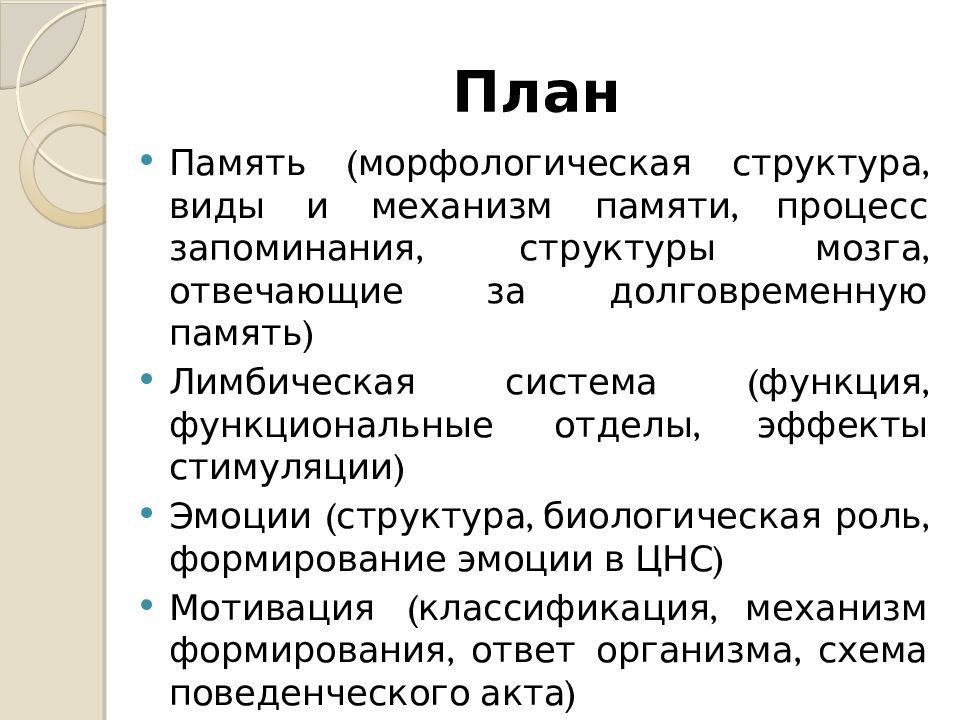 План

• Память (морфологическая структура, виды и механизм памяти, процесс запоминания, структуры мозга, отвечающие за долговременную память)
• Лимбическая система (функция, функциональные отделы, эффекты стимуляции)
• Эмоции (структура, биологическая роль, формирование эмоции в ЦНС)
• Мотивация (классификация, механизм формирования, ответ организма, схема поведенческого акта)